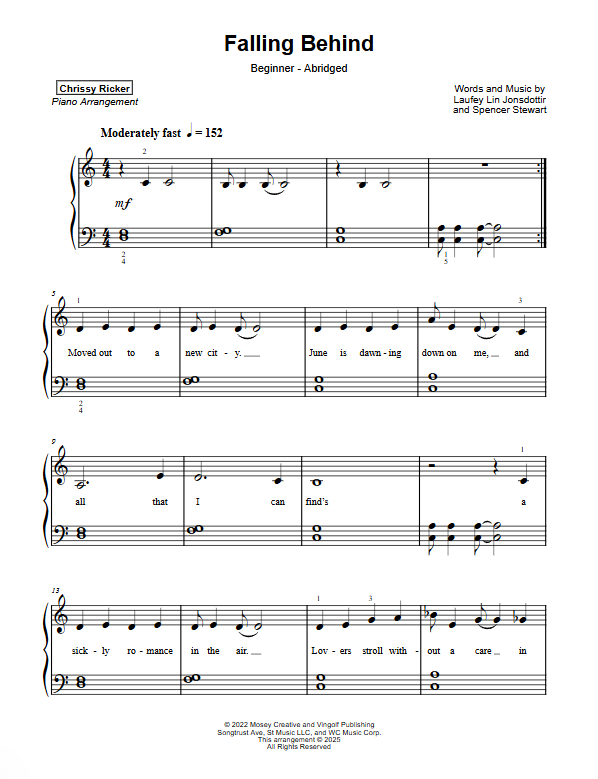 Falling Behind

Beginner - Abridged

Chrissy Ricker
Piano Arrangement

Words and Music by
Laufey Lin Jonsdottir
and Spencer Stewart

Moderately fast ♩ = 152

2
mf
2
4
1
5

5
1
3
Moved out to a new cit - y. June is dawn - ing down on me, and
2
4

9
1
all that I can find's a

13
1
3
sick - ly ro - mance in the air. Lov - ers stroll with - out a care in

© 2022 Mosey Creative and Vingolf Publishing
Songtrust Ave, St Music LLC, and WC Music Corp.
This arrangement © 2025
All Rights Reserved